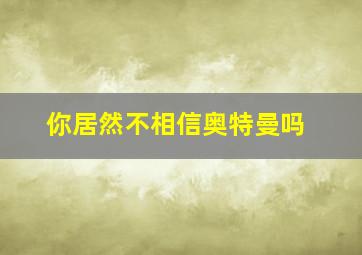 你居然不相信奥特曼吗